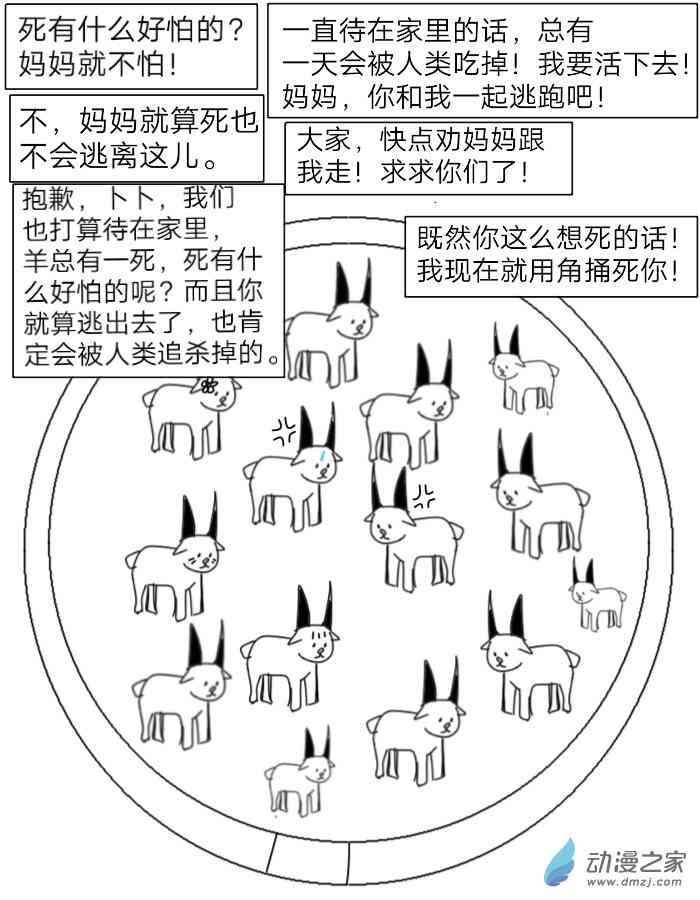 死有什么好怕的？妈妈就不怕！

一直待在家里的话，总有一天会被人类吃掉！我要活下去！妈妈，你和我一起逃跑吧！

不，妈妈就算死也不会逃离这儿。

大家，快点劝妈妈跟我走！求求你们了！

抱歉，卜卜，我们也打算待在家里，羊总有一死，死有什么好怕的呢？而且你就算逃出去了，也肯定会被人类追杀掉的。

既然你这么想死的话！我现在就用角捅死你！

动漫之家
www.dmzj.com